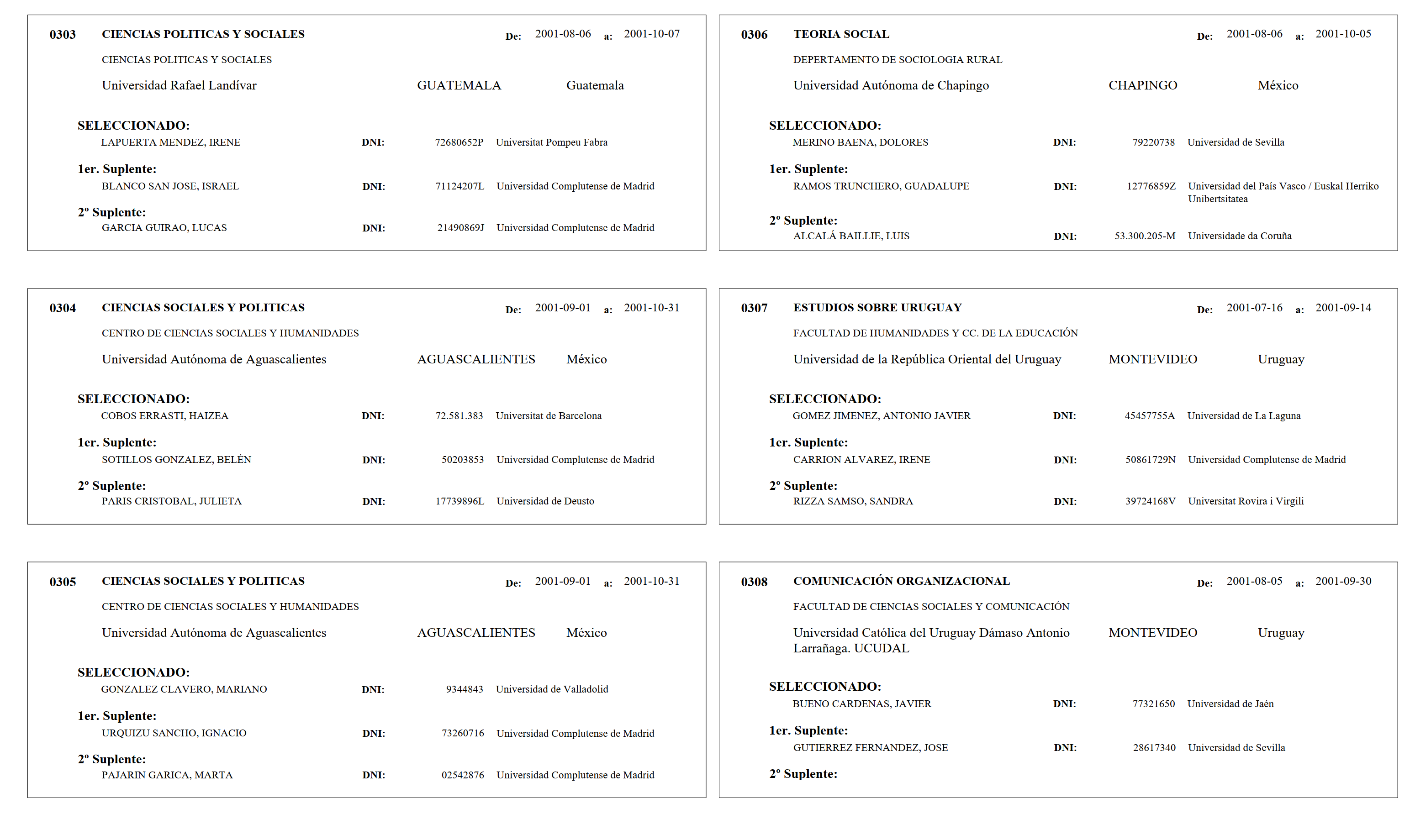 0303 CIENCIAS POLITICAS Y SOCIALES De: 2001-08-06 a: 2001-10-07

CIENCIAS POLITICAS Y SOCIALES

Universidad Rafael Landívar GUATEMALA Guatemala

SELECCIONADO:
LAPUERTA MENDEZ, IRENE DNI: 72680652P Universitat Pompeu Fabra

1er. Suplente:
BLANCO SAN JOSE, ISRAEL DNI: 71124207L Universidad Complutense de Madrid

2º Suplente:
GARCIA GUIRAO, LUCAS DNI: 21490869J Universidad Complutense de Madrid

0304 CIENCIAS SOCIALES Y POLITICAS De: 2001-09-01 a: 2001-10-31

CENTRO DE CIENCIAS SOCIALES Y HUMANIDADES

Universidad Autónoma de Aguascalientes AGUASCALIENTES México

SELECCIONADO:
COBOS ERRASTI, HAIZEA DNI: 72.581.383 Universitat de Barcelona

1er. Suplente:
SOTILLOS GONZALEZ, BELÉN DNI: 50203853 Universidad Complutense de Madrid

2º Suplente:
PARIS CRISTOBAL, JULIETA DNI: 17739896L Universidad de Deusto

0305 CIENCIAS SOCIALES Y POLITICAS De: 2001-09-01 a: 2001-10-31

CENTRO DE CIENCIAS SOCIALES Y HUMANIDADES

Universidad Autónoma de Aguascalientes AGUASCALIENTES México

SELECCIONADO:
GONZALEZ CLAVERO, MARIANO DNI: 9344843 Universidad de Valladolid

1er. Suplente:
URQUIZU SANCHO, IGNACIO DNI: 73260716 Universidad Complutense de Madrid

2º Suplente:
PAJARIN GARICA, MARTA DNI: 02542876 Universidad Complutense de Madrid

0306 TEORIA SOCIAL De: 2001-08-06 a: 2001-10-05

DEPERTAMENTO DE SOCIOLOGIA RURAL

Universidad Autónoma de Chapingo CHAPINGO México

SELECCIONADO:
MERINO BAENA, DOLORES DNI: 79220738 Universidad de Sevilla

1er. Suplente:
RAMOS TRUNCHERO, GUADALUPE DNI: 12776859Z Universidad del País Vasco / Euskal Herriko Unibertsitatea

2º Suplente:
ALCALÁ BAILLIE, LUIS DNI: 53.300.205-M Universidade da Coruña

0307 ESTUDIOS SOBRE URUGUAY De: 2001-07-16 a: 2001-09-14

FACULTAD DE HUMANIDADES Y CC. DE LA EDUCACIÓN

Universidad de la República Oriental del Uruguay MONTEVIDEO Uruguay

SELECCIONADO:
GOMEZ JIMENEZ, ANTONIO JAVIER DNI: 45457755A Universidad de La Laguna

1er. Suplente:
CARRION ALVAREZ, IRENE DNI: 50861729N Universidad Complutense de Madrid

2º Suplente:
RIZZA SAMSO, SANDRA DNI: 39724168V Universitat Rovira i Virgili

0308 COMUNICACIÓN ORGANIZACIONAL De: 2001-08-05 a: 2001-09-30

FACULTAD DE CIENCIAS SOCIALES Y COMUNICACIÓN

Universidad Católica del Uruguay Dámaso Antonio Larrañaga. UCUDAL MONTEVIDEO Uruguay

SELECCIONADO:
BUENO CARDENAS, JAVIER DNI: 77321650 Universidad de Jaén

1er. Suplente:
GUTIERREZ FERNANDEZ, JOSE DNI: 28617340 Universidad de Sevilla

2º Suplente: